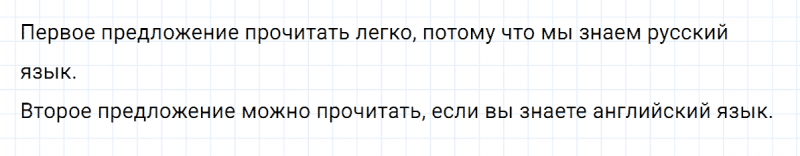 Первое предложение прочитать легко, потому что мы знаем русский язык.
Второе предложение можно прочитать, если вы знаете английский язык.